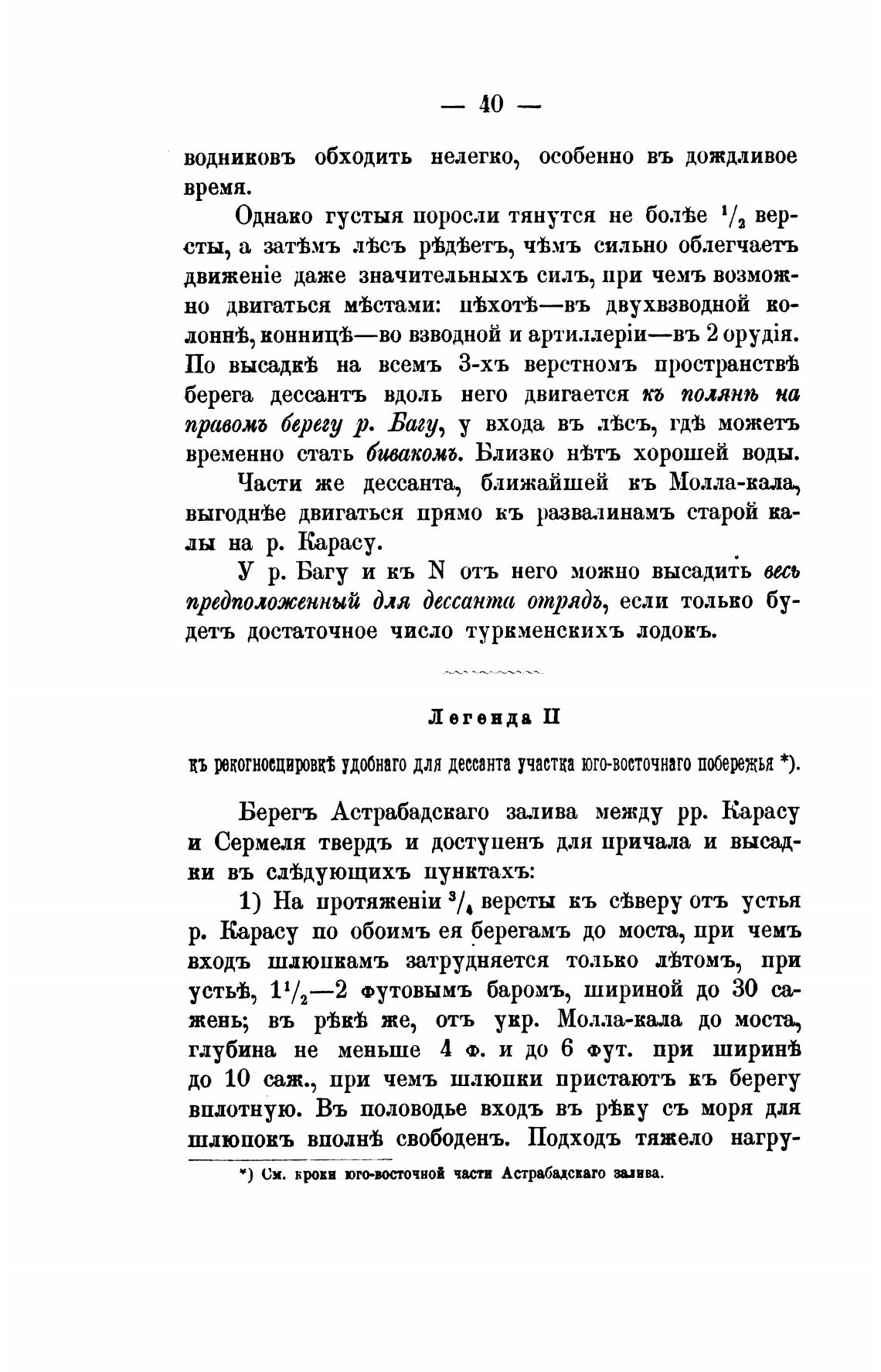 — 40 —

водниковъ обходить нелегко, особенно въ дождливое время.

Однако густыя поросли тянутся не болѣе $^1/_2$ версты, а затѣмъ лѣсъ рѣдѣетъ, чѣмъ сильно облегчаетъ движеніе даже значительныхъ силъ, при чемъ возможно двигаться мѣстами: пѣхотѣ—въ двухвзводной колоннѣ, конницѣ—во взводной и артиллеріи—въ 2 орудія. По высадкѣ на всемъ 3-хъ верстномъ пространствѣ берега дессантъ вдоль него двигается къ полянѣ на правомъ берегу р. Багу, у входа въ лѣсъ, гдѣ можетъ временно стать бивакомъ. Близко нѣтъ хорошей воды.

Части же дессанта, ближайшей къ Молла-кала, выгоднѣе двигаться прямо къ развалинамъ старой калы на р. Карасу.

У р. Багу и къ N отъ него можно высадить весь предположенный для дессанта отрядъ, если только будетъ достаточное число туркменскихъ лодокъ.

Легенда II

къ рекогносцировкѣ удобнаго для дессанта участка юго-восточнаго побережья *).

Берегъ Астрабадскаго залива между рр. Карасу и Сермеля твердъ и доступенъ для причала и высадки въ слѣдующихъ пунктахъ:

1) На протяженіи $^3/_4$ версты къ сѣверу отъ устья р. Карасу по обоимъ ея берегамъ до моста, при чемъ входъ шлюпкамъ затрудняется только лѣтомъ, при устьѣ, $1^1/_2$—2 футовымъ баромъ, шириной до 30 саженъ; въ рѣкѣ же, отъ укр. Молла-кала до моста, глубина не меньше 4 ф. и до 6 фут. при ширинѣ до 10 саж., при чемъ шлюпки пристаютъ къ берегу вплотную. Въ половодье входъ въ рѣку съ моря для шлюпокъ вполнѣ свободенъ. Подходъ тяжело нагру-

*) См. кроки юго-восточной части Астрабадскаго залива.